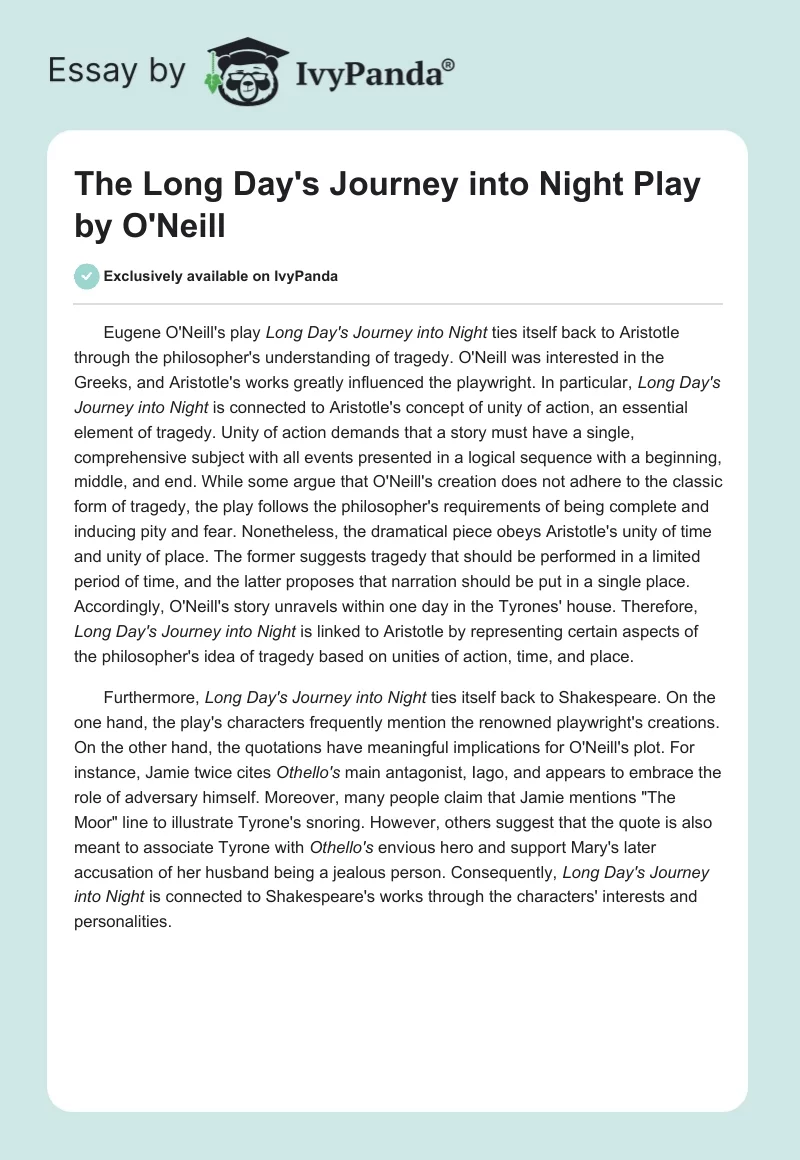 Essay by IvyPanda®

The Long Day's Journey into Night Play by O'Neill

Exclusively available on IvyPanda

Eugene O'Neill's play Long Day's Journey into Night ties itself back to Aristotle through the philosopher's understanding of tragedy. O'Neill was interested in the Greeks, and Aristotle's works greatly influenced the playwright. In particular, Long Day's Journey into Night is connected to Aristotle's concept of unity of action, an essential element of tragedy. Unity of action demands that a story must have a single, comprehensive subject with all events presented in a logical sequence with a beginning, middle, and end. While some argue that O'Neill's creation does not adhere to the classic form of tragedy, the play follows the philosopher's requirements of being complete and inducing pity and fear. Nonetheless, the dramatical piece obeys Aristotle's unity of time and unity of place. The former suggests tragedy that should be performed in a limited period of time, and the latter proposes that narration should be put in a single place. Accordingly, O'Neill's story unravels within one day in the Tyrones' house. Therefore, Long Day's Journey into Night is linked to Aristotle by representing certain aspects of the philosopher's idea of tragedy based on unities of action, time, and place.

Furthermore, Long Day's Journey into Night ties itself back to Shakespeare. On the one hand, the play's characters frequently mention the renowned playwright's creations. On the other hand, the quotations have meaningful implications for O'Neill's plot. For instance, Jamie twice cites Othello's main antagonist, Iago, and appears to embrace the role of adversary himself. Moreover, many people claim that Jamie mentions "The Moor" line to illustrate Tyrone's snoring. However, others suggest that the quote is also meant to associate Tyrone with Othello's envious hero and support Mary's later accusation of her husband being a jealous person. Consequently, Long Day's Journey into Night is connected to Shakespeare's works through the characters' interests and personalities.